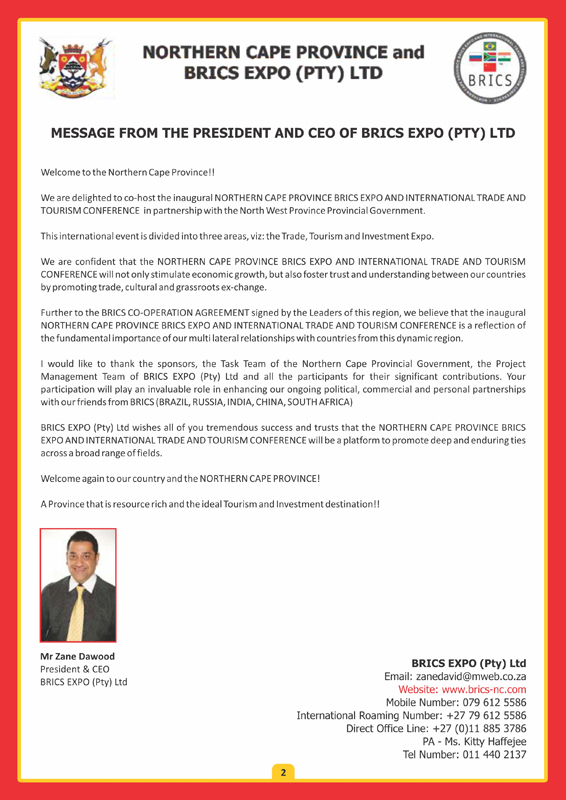 NORTHERN CAPE PROVINCE and BRICS EXPO (PTY) LTD

BRICS

MESSAGE FROM THE PRESIDENT AND CEO OF BRICS EXPO (PTY) LTD

Welcome to the Northern Cape Province!!

We are delighted to co-host the inaugural NORTHERN CAPE PROVINCE BRICS EXPO AND INTERNATIONAL TRADE AND TOURISM CONFERENCE in partnership with the North West Province Provincial Government.

This international event is divided into three areas, viz: the Trade, Tourism and Investment Expo.

We are confident that the NORTHERN CAPE PROVINCE BRICS EXPO AND INTERNATIONAL TRADE AND TOURISM CONFERENCE will not only stimulate economic growth, but also foster trust and understanding between our countries by promoting trade, cultural and grassroots ex-change.

Further to the BRICS CO-OPERATION AGREEMENT signed by the Leaders of this region, we believe that the inaugural NORTHERN CAPE PROVINCE BRICS EXPO AND INTERNATIONAL TRADE AND TOURISM CONFERENCE is a reflection of the fundamental importance of our multi lateral relationships with countries from this dynamic region.

I would like to thank the sponsors, the Task Team of the Northern Cape Provincial Government, the Project Management Team of BRICS EXPO (Pty) Ltd and all the participants for their significant contributions. Your participation will play an invaluable role in enhancing our ongoing political, commercial and personal partnerships with our friends from BRICS (BRAZIL, RUSSIA, INDIA, CHINA, SOUTH AFRICA)

BRICS EXPO (Pty) Ltd wishes all of you tremendous success and trusts that the NORTHERN CAPE PROVINCE BRICS EXPO AND INTERNATIONAL TRADE AND TOURISM CONFERENCE will be a platform to promote deep and enduring ties across a broad range of fields.

Welcome again to our country and the NORTHERN CAPE PROVINCE!

A Province that is resource rich and the ideal Tourism and Investment destination!!

Mr Zane Dawood
President & CEO
BRICS EXPO (Pty) Ltd

BRICS EXPO (Pty) Ltd
Email: zanedavid@mweb.co.za
Website: www.brics-nc.com
Mobile Number: 079 612 5586
International Roaming Number: +27 79 612 5586
Direct Office Line: +27 (0)11 885 3786
PA - Ms. Kitty Haffejee
Tel Number: 011 440 2137

2